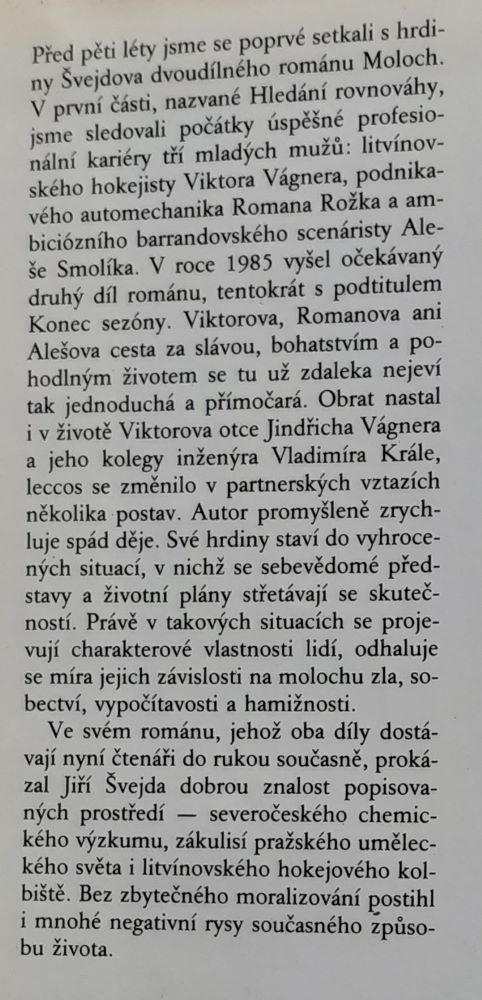 Před pěti léty jsme se poprvé setkali s hrdiny Švejdova dvoudílného románu Moloch. V první části, nazvané Hledání rovnováhy, jsme sledovali počátky úspěšné profesionální kariéry tří mladých mužů: litvínovského hokejisty Viktora Vágnera, podnikavého automechanika Romana Rožka a ambiciózního barrandovského scenáristy Aleše Smolíka. V roce 1985 vyšel očekávaný druhý díl románu, tentokrát s podtitulem Konec sezóny. Viktorova, Romanova ani Alešova cesta za slávou, bohatstvím a pohodlným životem se tu už zdaleka nejeví tak jednoduchá a přímočará. Obrat nastal i v životě Viktorova otce Jindřicha Vágnera a jeho kolegy inženýra Vladimíra Krále, leccos se změnilo v partnerských vztazích několika postav. Autor promyšleně zrychluje spád děje. Své hrdiny staví do vyhrocených situací, v nichž se sebevědomé představy a životní plány střetávají se skutečností. Právě v takových situacích se projevují charakterové vlastnosti lidí, odhaluje se míra jejich závislosti na molochu zla, sobectví, vypočítavosti a hamižnosti.

Ve svém románu, jehož oba díly dostávají nyní čtenáři do rukou současně, prokázal Jiří Švejda dobrou znalost popisovaných prostředí — severočeského chemického výzkumu, zákulisí pražského uměleckého světa i litvínovského hokejového kolbiště. Bez zbytečného moralizování postihl i mnohé negativní rysy současného způsobu života.